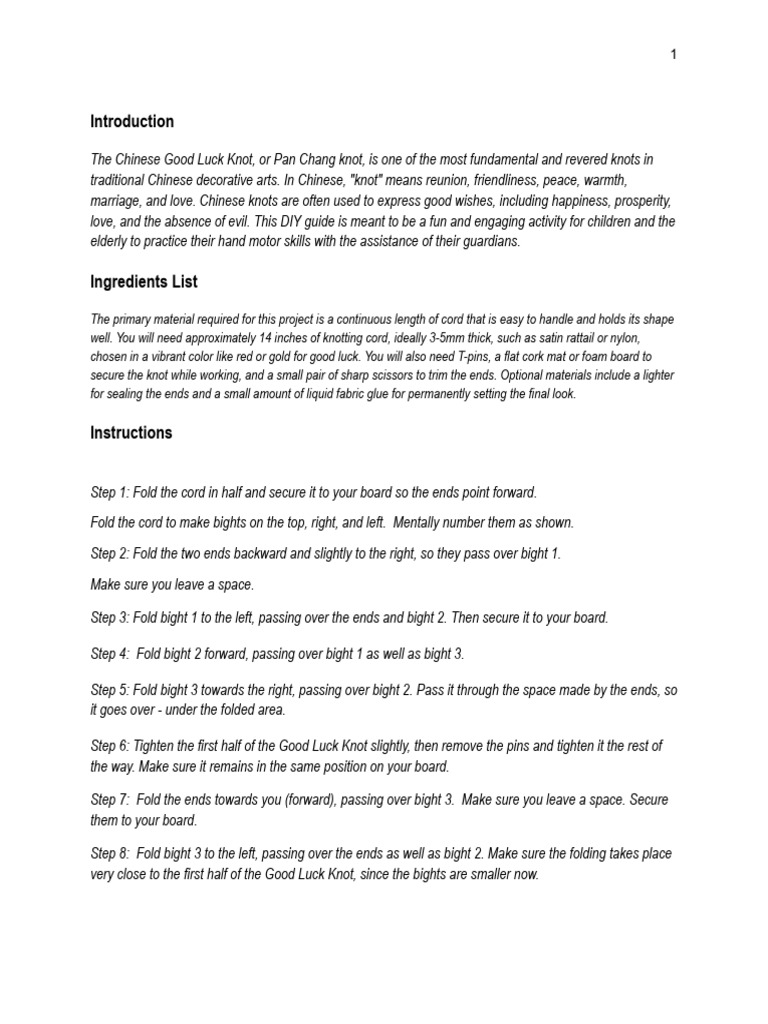 1

Introduction

The Chinese Good Luck Knot, or Pan Chang knot, is one of the most fundamental and revered knots in traditional Chinese decorative arts. In Chinese, "knot" means reunion, friendliness, peace, warmth, marriage, and love. Chinese knots are often used to express good wishes, including happiness, prosperity, love, and the absence of evil. This DIY guide is meant to be a fun and engaging activity for children and the elderly to practice their hand motor skills with the assistance of their guardians.

Ingredients List

The primary material required for this project is a continuous length of cord that is easy to handle and holds its shape well. You will need approximately 14 inches of knotting cord, ideally 3-5mm thick, such as satin rattail or nylon, chosen in a vibrant color like red or gold for good luck. You will also need T-pins, a flat cork mat or foam board to secure the knot while working, and a small pair of sharp scissors to trim the ends. Optional materials include a lighter for sealing the ends and a small amount of liquid fabric glue for permanently setting the final look.

Instructions

Step 1: Fold the cord in half and secure it to your board so the ends point forward.

Fold the cord to make bights on the top, right, and left. Mentally number them as shown.

Step 2: Fold the two ends backward and slightly to the right, so they pass over bight 1.

Make sure you leave a space.

Step 3: Fold bight 1 to the left, passing over the ends and bight 2. Then secure it to your board.

Step 4: Fold bight 2 forward, passing over bight 1 as well as bight 3.

Step 5: Fold bight 3 towards the right, passing over bight 2. Pass it through the space made by the ends, so it goes over - under the folded area.

Step 6: Tighten the first half of the Good Luck Knot slightly, then remove the pins and tighten it the rest of the way. Make sure it remains in the same position on your board.

Step 7: Fold the ends towards you (forward), passing over bight 3. Make sure you leave a space. Secure them to your board.

Step 8: Fold bight 3 to the left, passing over the ends as well as bight 2. Make sure the folding takes place very close to the first half of the Good Luck Knot, since the bights are smaller now.